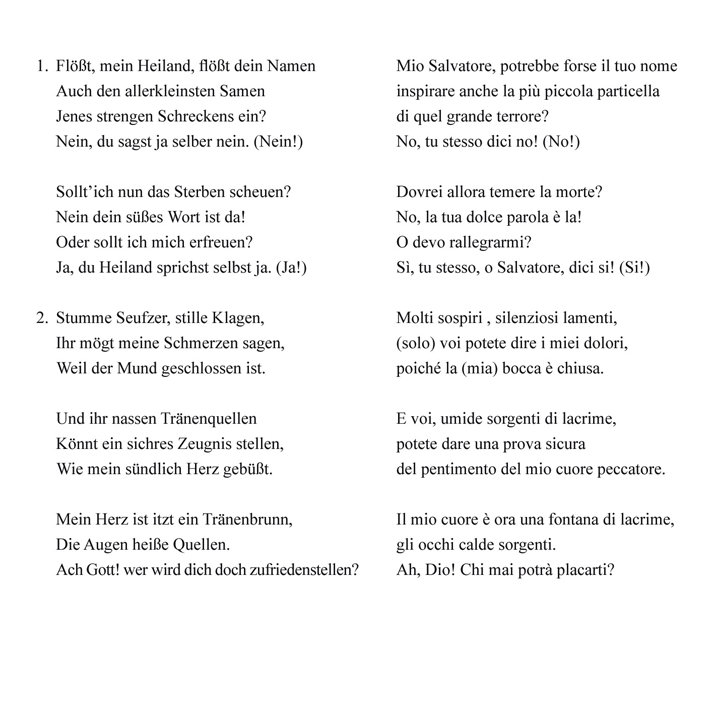 1. Flößt, mein Heiland, flößt dein Namen
Auch den allerkleinsten Samen
Jenes strengen Schreckens ein?
Nein, du sagst ja selber nein. (Nein!)

Sollt'ich nun das Sterben scheuen?
Nein dein süßes Wort ist da!
Oder sollt ich mich erfreuen?
Ja, du Heiland sprichst selbst ja. (Ja!)

2. Stumme Seufzer, stille Klagen,
Ihr mögt meine Schmerzen sagen,
Weil der Mund geschlossen ist.

Und ihr nassen Tränenquellen
Könnt ein sichres Zeugnis stellen,
Wie mein sündlich Herz gebüßt.

Mein Herz ist itzt ein Tränenbrunn,
Die Augen heiße Quellen.
Ach Gott! wer wird dich doch zufriedenstellen?

Mio Salvatore, potrebbe forse il tuo nome
inspirare anche la più piccola particella
di quel grande terrore?
No, tu stesso dici no! (No!)

Dovrei allora temere la morte?
No, la tua dolce parola è la!
O devo rallegrarmi?
Sì, tu stesso, o Salvatore, dici si! (Si!)

Molti sospiri , silenziosi lamenti,
(solo) voi potete dire i miei dolori,
poiché la (mia) bocca è chiusa.

E voi, umide sorgenti di lacrime,
potete dare una prova sicura
del pentimento del mio cuore peccatore.

Il mio cuore è ora una fontana di lacrime,
gli occhi calde sorgenti.
Ah, Dio! Chi mai potrà placarti?